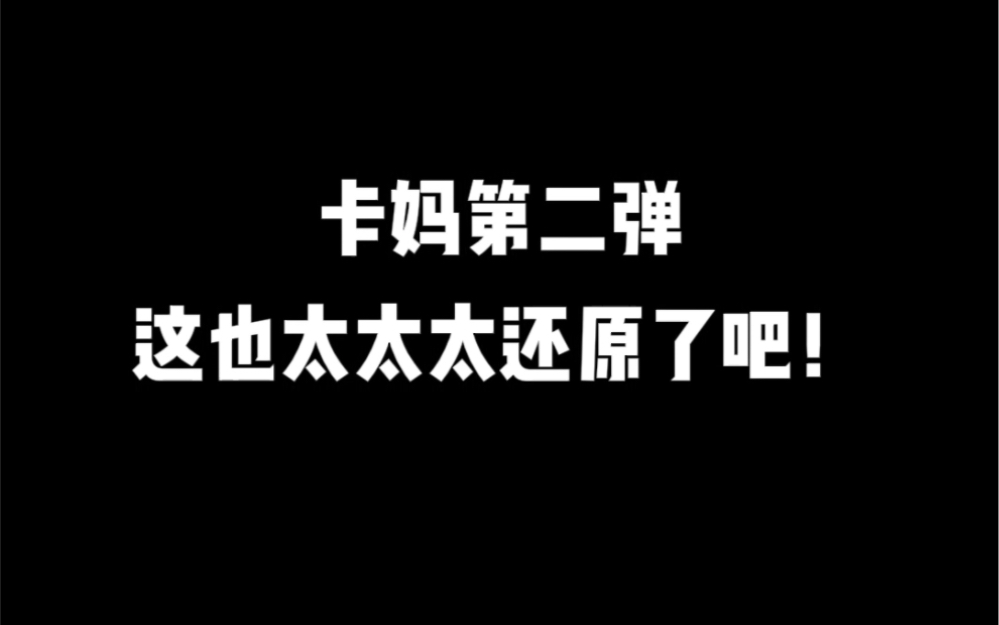 卡妈第二弹
这也太太太还原了吧！